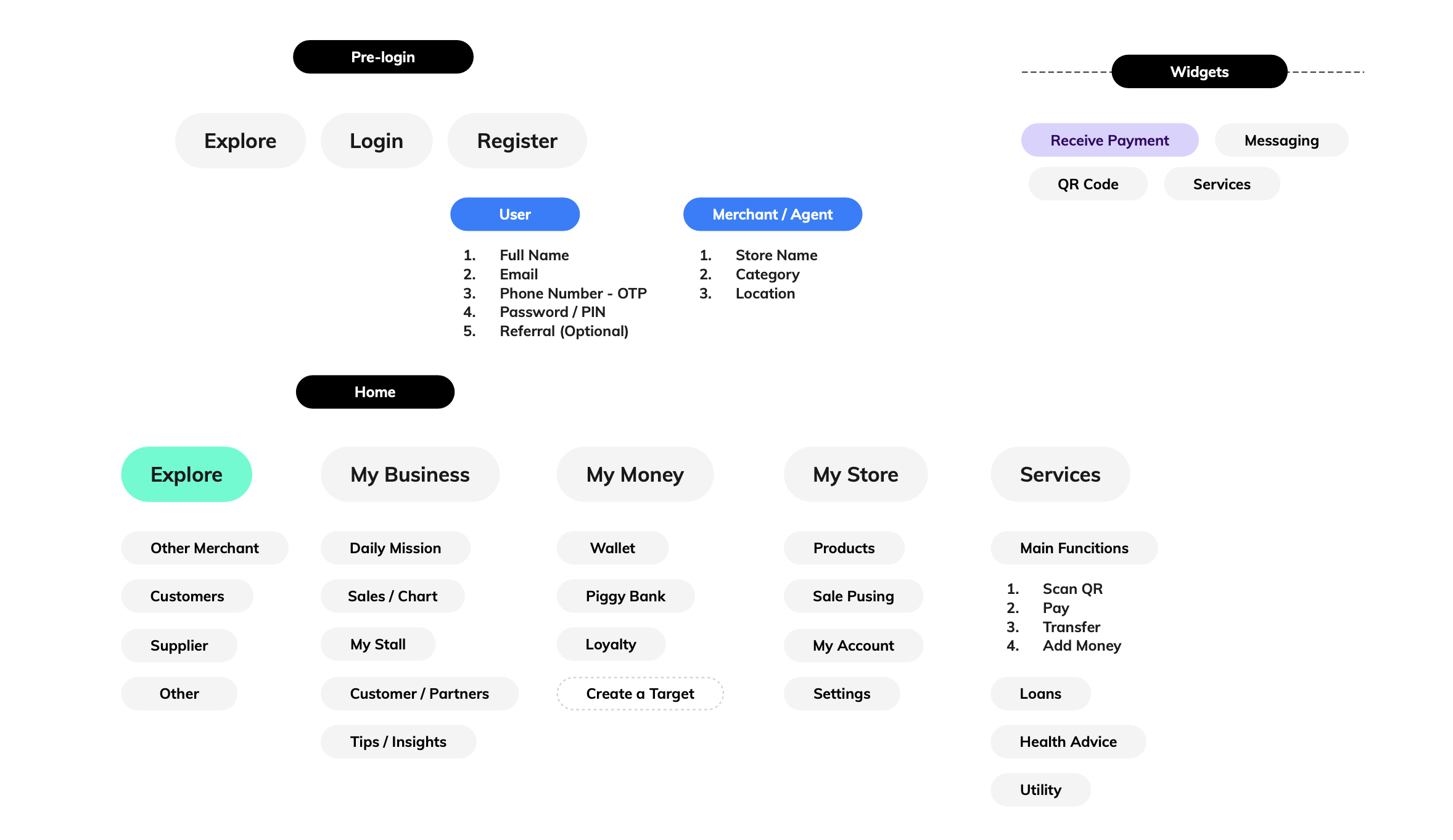 Pre-login

Explore Login Register

User

1. Full Name
2. Email
3. Phone Number - OTP
4. Password / PIN
5. Referral (Optional)

Merchant / Agent

1. Store Name
2. Category
3. Location

Widgets

Receive Payment Messaging

QR Code Services

Home

Explore

Other Merchant

Customers

Supplier

Other

My Business

Daily Mission

Sales / Chart

My Stall

Customer / Partners

Tips / Insights

My Money

Wallet

Piggy Bank

Loyalty

Create a Target

My Store

Products

Sale Pusing

My Account

Settings

Services

Main Funcitions

1. Scan QR
2. Pay
3. Transfer
4. Add Money

Loans

Health Advice

Utility